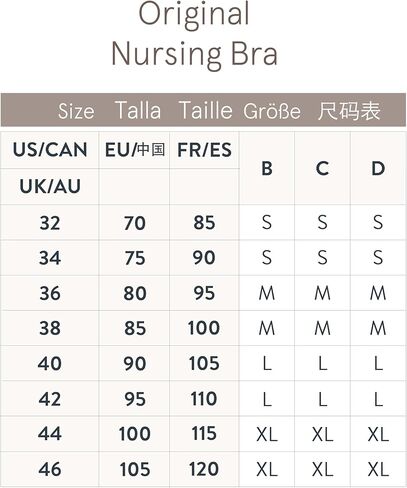 Original
Nursing Bra

Size Talla Taille Größe 尺码表

| US/CAN UK/AU | EU/中国 | FR/ES | B | C | D |
|---|---|---|---|---|---|
| 32 | 70 | 85 | S | S | S |
| 34 | 75 | 90 | S | S | S |
| 36 | 80 | 95 | M | M | M |
| 38 | 85 | 100 | M | M | M |
| 40 | 90 | 105 | L | L | L |
| 42 | 95 | 110 | L | L | L |
| 44 | 100 | 115 | XL | XL | XL |
| 46 | 105 | 120 | XL | XL | XL |